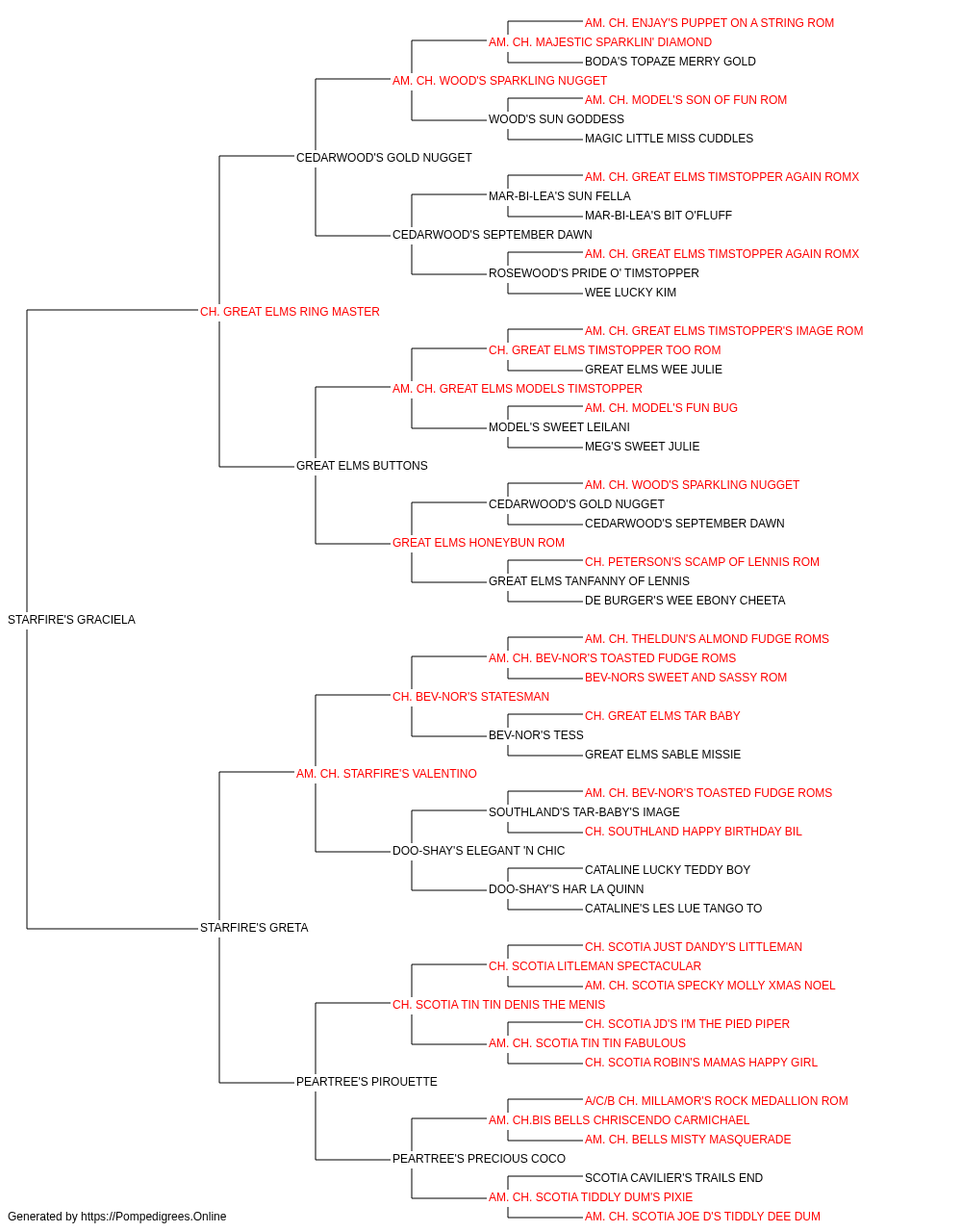 AM. CH. ENJAY'S PUPPET ON A STRING ROM
AM. CH. MAJESTIC SPARKLIN' DIAMOND
BODA'S TOPAZE MERRY GOLD
AM. CH. WOOD'S SPARKLING NUGGET
AM. CH. MODEL'S SON OF FUN ROM
WOOD'S SUN GODDESS
MAGIC LITTLE MISS CUDDLES
CEDARWOOD'S GOLD NUGGET
AM. CH. GREAT ELMS TIMSTOPPER AGAIN ROMX
MAR-BI-LEA'S SUN FELLA
MAR-BI-LEA'S BIT O'FLUFF
CEDARWOOD'S SEPTEMBER DAWN
AM. CH. GREAT ELMS TIMSTOPPER AGAIN ROMX
ROSEWOOD'S PRIDE O' TIMSTOPPER
WEE LUCKY KIM
CH. GREAT ELMS RING MASTER
AM. CH. GREAT ELMS TIMSTOPPER'S IMAGE ROM
CH. GREAT ELMS TIMSTOPPER TOO ROM
GREAT ELMS WEE JULIE
AM. CH. GREAT ELMS MODELS TIMSTOPPER
AM. CH. MODEL'S FUN BUG
MODEL'S SWEET LEILANI
MEG'S SWEET JULIE
GREAT ELMS BUTTONS
AM. CH. WOOD'S SPARKLING NUGGET
CEDARWOOD'S GOLD NUGGET
CEDARWOOD'S SEPTEMBER DAWN
GREAT ELMS HONEYBUN ROM
CH. PETERSON'S SCAMP OF LENNIS ROM
GREAT ELMS TANFANNY OF LENNIS
DE BURGER'S WEE EBONY CHEETA
STARFIRE'S GRACIELA
AM. CH. THELDUN'S ALMOND FUDGE ROMS
AM. CH. BEV-NOR'S TOASTED FUDGE ROMS
BEV-NORS SWEET AND SASSY ROM
CH. BEV-NOR'S STATESMAN
CH. GREAT ELMS TAR BABY
BEV-NOR'S TESS
GREAT ELMS SABLE MISSIE
AM. CH. STARFIRE'S VALENTINO
AM. CH. BEV-NOR'S TOASTED FUDGE ROMS
SOUTHLAND'S TAR-BABY'S IMAGE
CH. SOUTHLAND HAPPY BIRTHDAY BIL
DOO-SHAY'S ELEGANT 'N CHIC
CATALINE LUCKY TEDDY BOY
DOO-SHAY'S HAR LA QUINN
CATALINE'S LES LUE TANGO TO
STARFIRE'S GRETA
CH. SCOTIA JUST DANDY'S LITTLEMAN
CH. SCOTIA LITLEMAN SPECTACULAR
AM. CH. SCOTIA SPECKY MOLLY XMAS NOEL
CH. SCOTIA TIN TIN DENIS THE MENIS
CH. SCOTIA JD'S I'M THE PIED PIPER
AM. CH. SCOTIA TIN TIN FABULOUS
CH. SCOTIA ROBIN'S MAMAS HAPPY GIRL
PEARTREE'S PIROUETTE
A/C/B CH. MILLAMOR'S ROCK MEDALLION ROM
AM. CH.BIS BELLS CHRISCENDO CARMICHAEL
AM. CH. BELLS MISTY MASQUERADE
PEARTREE'S PRECIOUS COCO
SCOTIA CAVILIER'S TRAILS END
AM. CH. SCOTIA TIDDLY DUM'S PIXIE
AM. CH. SCOTIA JOE D'S TIDDLY DEE DUM
Generated by https://Pompedigrees.Online